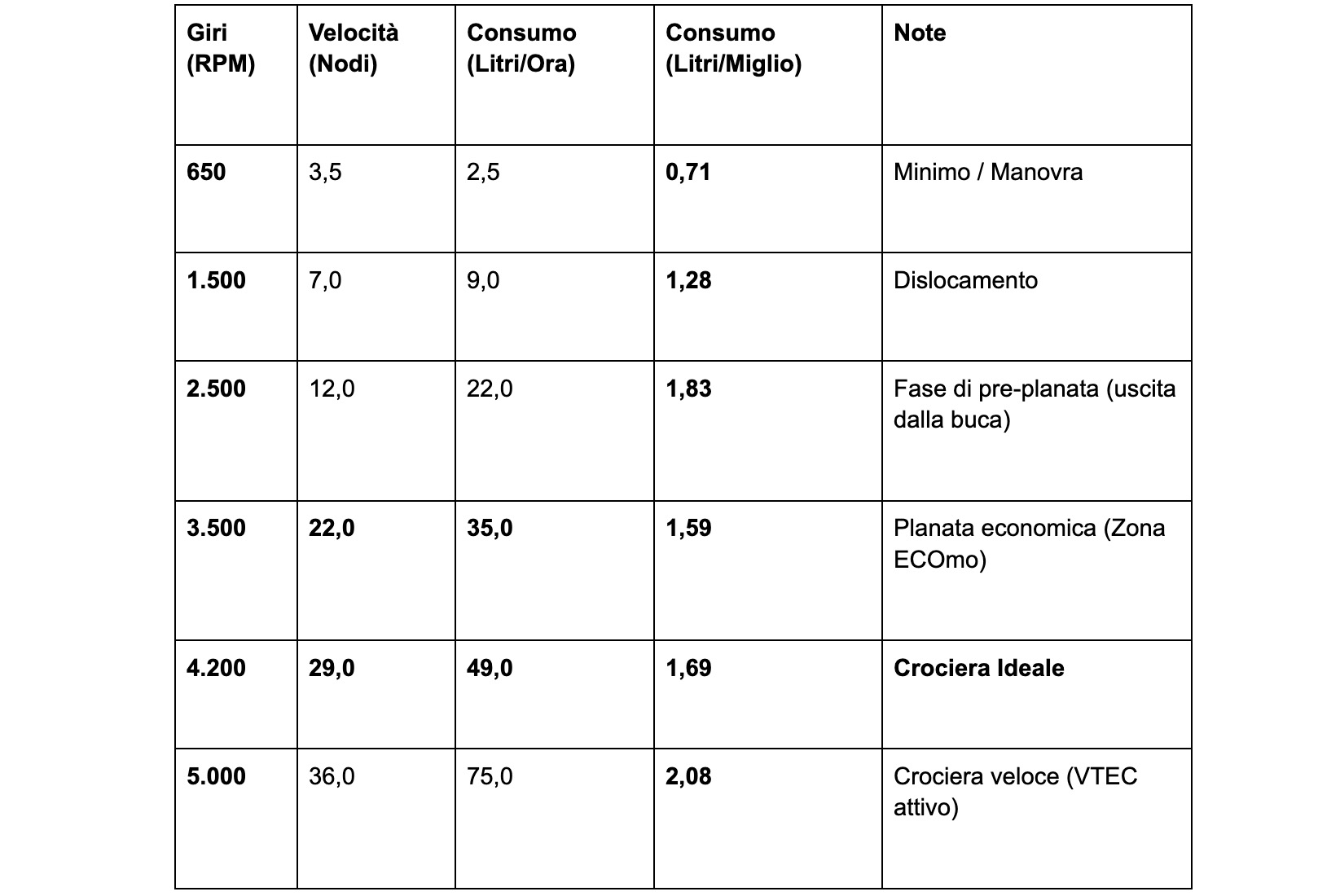 | Giri (RPM) | Velocità (Nodi) | Consumo (Litri/Ora) | Consumo (Litri/Miglio) | Note |
|---|---|---|---|---|
| 650 | 3,5 | 2,5 | 0,71 | Minimo / Manovra |
| 1.500 | 7,0 | 9,0 | 1,28 | Dislocamento |
| 2.500 | 12,0 | 22,0 | 1,83 | Fase di pre-planata (uscita dalla buca) |
| 3.500 | 22,0 | 35,0 | 1,59 | Planata economica (Zona ECOmo) |
| 4.200 | 29,0 | 49,0 | 1,69 | Crociera Ideale |
| 5.000 | 36,0 | 75,0 | 2,08 | Crociera veloce (VTEC attivo) |